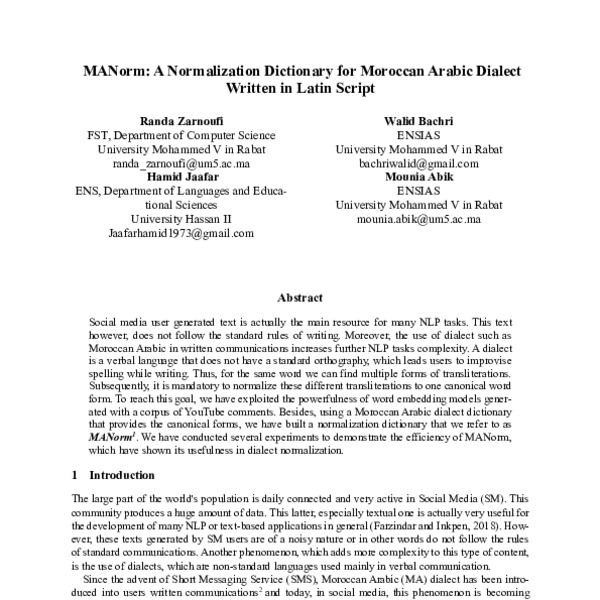 MANorm: A Normalization Dictionary for Moroccan Arabic Dialect Written in Latin Script

Randa Zarnoufi
FST, Department of Computer Science
University Mohammed V in Rabat
randa_zarnoufi@um5.ac.ma
Hamid Jaafar
ENS, Department of Languages and Educational Sciences
University Hassan II
Jaafarhamid1973@gmail.com

Walid Bachri
ENSIAS
University Mohammed V in Rabat
bachriwalid@gmail.com
Mounia Abik
ENSIAS
University Mohammed V in Rabat
mounia.abik@um5.ac.ma

Abstract

Social media user generated text is actually the main resource for many NLP tasks. This text however, does not follow the standard rules of writing. Moreover, the use of dialect such as Moroccan Arabic in written communications increases further NLP tasks complexity. A dialect is a verbal language that does not have a standard orthography, which leads users to improvise spelling while writing. Thus, for the same word we can find multiple forms of transliterations. Subsequently, it is mandatory to normalize these different transliterations to one canonical word form. To reach this goal, we have exploited the powerfulness of word embedding models generated with a corpus of YouTube comments. Besides, using a Moroccan Arabic dialect dictionary that provides the canonical forms, we have built a normalization dictionary that we refer to as MANorm$^1$. We have conducted several experiments to demonstrate the efficiency of MANorm, which have shown its usefulness in dialect normalization.

1 Introduction

The large part of the world's population is daily connected and very active in Social Media (SM). This community produces a huge amount of data. This latter, especially textual one is actually very useful for the development of many NLP or text-based applications in general (Farzindar and Inkpen, 2018). However, these texts generated by SM users are of a noisy nature or in other words do not follow the rules of standard communications. Another phenomenon, which adds more complexity to this type of content, is the use of dialects, which are non-standard languages used mainly in verbal communication.

Since the advent of Short Messaging Service (SMS), Moroccan Arabic (MA) dialect has been introduced into users written communications$^2$ and today, in social media, this phenomenon is becoming